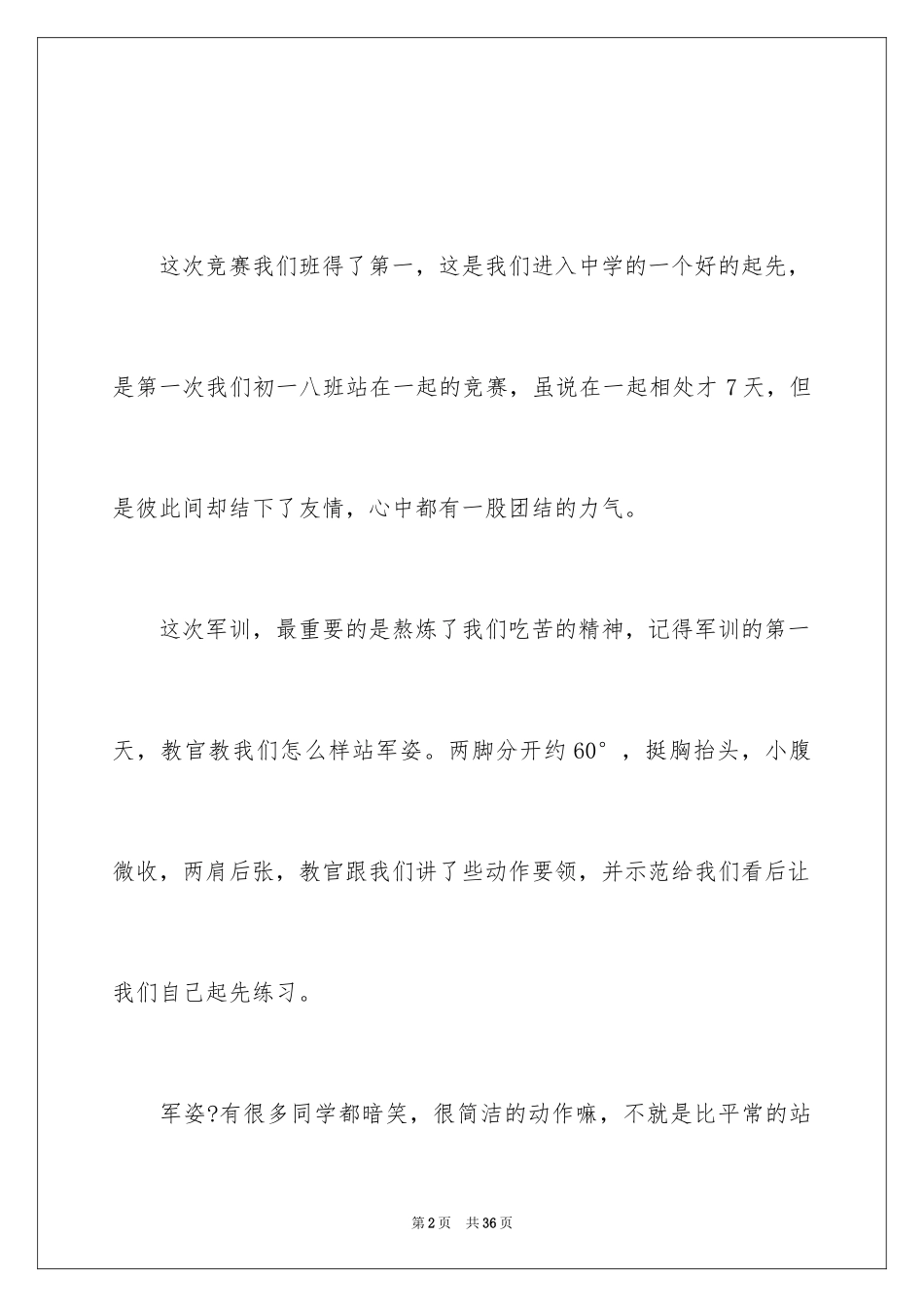 这次竞赛我们班得了第一，这是我们进入中学的一个好的起先，是第一次我们初一八班站在一起的竞赛，虽说在一起相处才 7 天，但是彼此间却结下了友情，心中都有一股团结的力气。

这次军训，最重要的是熬炼了我们吃苦的精神，记得军训的第一天，教官教我们怎么样站军姿。两脚分开约 60°，挺胸抬头，小腹微收，两肩后张，教官跟我们讲了些动作要领，并示范给我们看后让我们自己起先练习。

军姿?有很多同学都暗笑，很简洁的动作嘛，不就是比平常的站

第 2 页　共 36 页